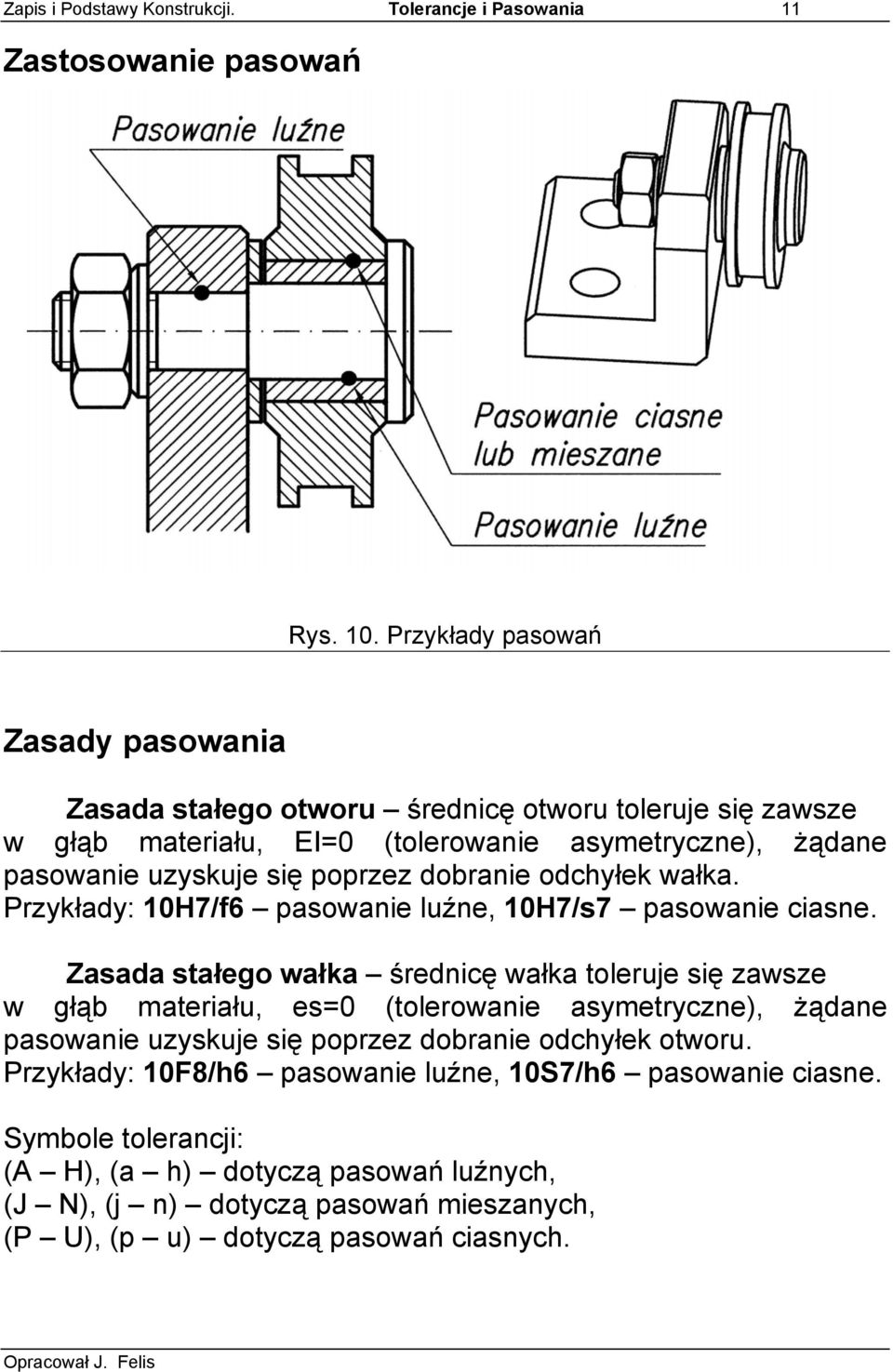 Zapis i Podstawy Konstrukcji. Tolerancje i Pasowania 11

Zastosowanie pasowań

Pasowanie luźne

Pasowanie ciasne lub mieszane

Pasowanie luźne

Rys. 10. Przykłady pasowań

Zasady pasowania

Zasada stałego otworu – średnicę otworu toleruje się zawsze w głąb materiału, EI=0 (tolerowanie asymetryczne), żądane pasowanie uzyskuje się poprzez dobranie odchyłek wałka. Przykłady: 10H7/f6 – pasowanie luźne, 10H7/s7 – pasowanie ciasne.

Zasada stałego wałka – średnicę wałka toleruje się zawsze w głąb materiału, es=0 (tolerowanie asymetryczne), żądane pasowanie uzyskuje się poprzez dobranie odchyłek otworu. Przykłady: 10F8/h6 – pasowanie luźne, 10S7/h6 – pasowanie ciasne.

Symbole tolerancji:
(A – H), (a – h) – dotyczą pasowań luźnych,
(J – N), (j – n) – dotyczą pasowań mieszanych,
(P – U), (p – u) – dotyczą pasowań ciasnych.

Opracował J. Felis